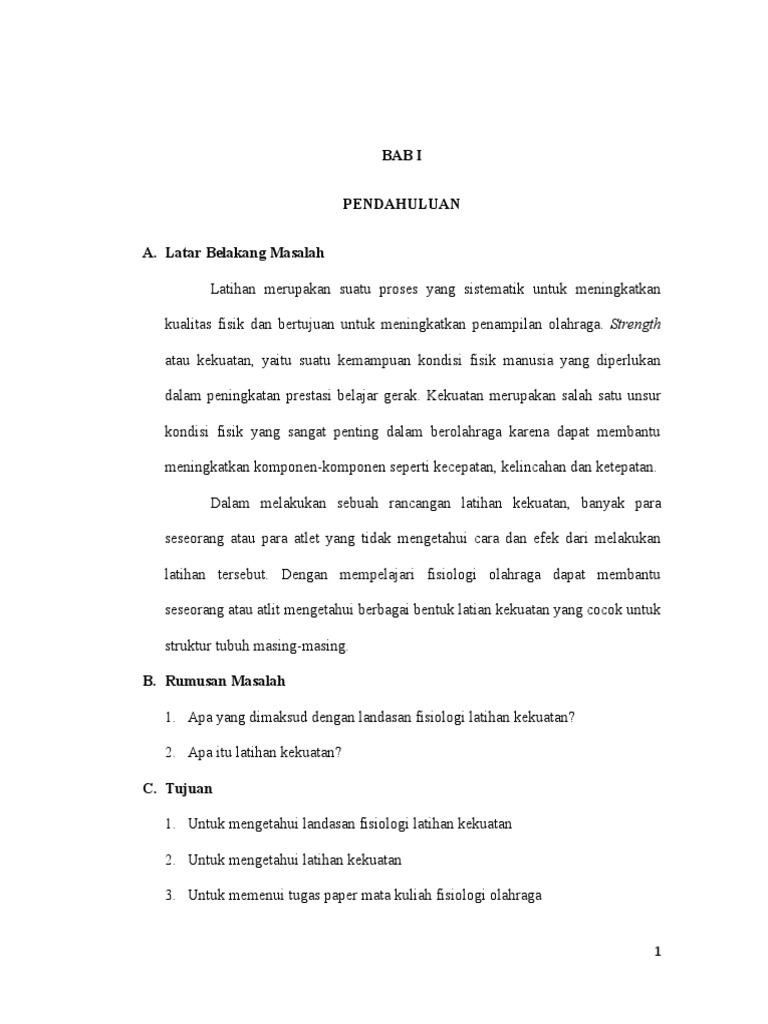 BAB I

PENDAHULUAN

A. Latar Belakang Masalah

Latihan merupakan suatu proses yang sistematik untuk meningkatkan kualitas fisik dan bertujuan untuk meningkatkan penampilan olahraga. Strength atau kekuatan, yaitu suatu kemampuan kondisi fisik manusia yang diperlukan dalam peningkatan prestasi belajar gerak. Kekuatan merupakan salah satu unsur kondisi fisik yang sangat penting dalam berolahraga karena dapat membantu meningkatkan komponen-komponen seperti kecepatan, kelincahan dan ketepatan.

Dalam melakukan sebuah rancangan latihan kekuatan, banyak para seseorang atau para atlet yang tidak mengetahui cara dan efek dari melakukan latihan tersebut. Dengan mempelajari fisiologi olahraga dapat membantu seseorang atau atlit mengetahui berbagai bentuk latian kekuatan yang cocok untuk struktur tubuh masing-masing.

B. Rumusan Masalah

1. Apa yang dimaksud dengan landasan fisiologi latihan kekuatan?

2. Apa itu latihan kekuatan?

C. Tujuan

1. Untuk mengetahui landasan fisiologi latihan kekuatan

2. Untuk mengetahui latihan kekuatan

3. Untuk memenui tugas paper mata kuliah fisiologi olahraga

1